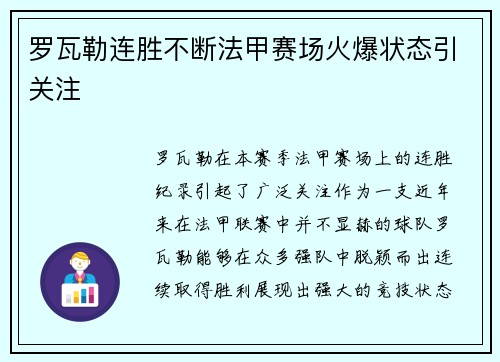 罗瓦勒连胜不断法甲赛场火爆状态引关注

罗瓦勒在本赛季法甲赛场上的连胜纪录引起了广泛关注作为一支近年来在法甲联赛中并不显赫的球队罗瓦勒能够在众多强队中脱颖而出连续取得胜利展现出强大的竞技状态